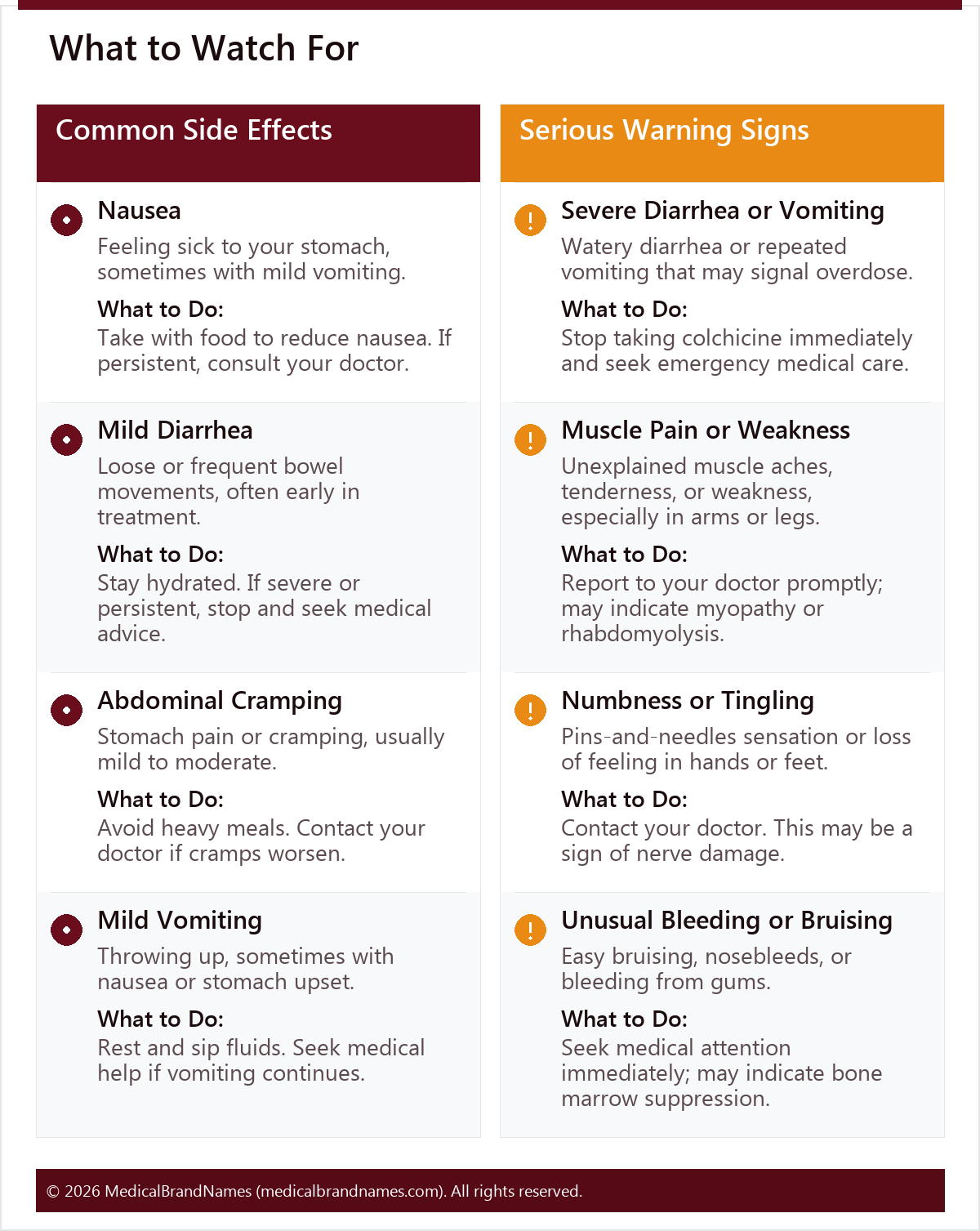 What to Watch For

Common Side Effects

Nausea
Feeling sick to your stomach, sometimes with mild vomiting.
What to Do:
Take with food to reduce nausea. If persistent, consult your doctor.

Mild Diarrhea
Loose or frequent bowel movements, often early in treatment.
What to Do:
Stay hydrated. If severe or persistent, stop and seek medical advice.

Abdominal Cramping
Stomach pain or cramping, usually mild to moderate.
What to Do:
Avoid heavy meals. Contact your doctor if cramps worsen.

Mild Vomiting
Throwing up, sometimes with nausea or stomach upset.
What to Do:
Rest and sip fluids. Seek medical help if vomiting continues.

Serious Warning Signs

Severe Diarrhea or Vomiting
Watery diarrhea or repeated vomiting that may signal overdose.
What to Do:
Stop taking colchicine immediately and seek emergency medical care.

Muscle Pain or Weakness
Unexplained muscle aches, tenderness, or weakness, especially in arms or legs.
What to Do:
Report to your doctor promptly; may indicate myopathy or rhabdomyolysis.

Numbness or Tingling
Pins-and-needles sensation or loss of feeling in hands or feet.
What to Do:
Contact your doctor. This may be a sign of nerve damage.

Unusual Bleeding or Bruising
Easy bruising, nosebleeds, or bleeding from gums.
What to Do:
Seek medical attention immediately; may indicate bone marrow suppression.

© 2026 MedicalBrandNames (medicalbrandnames.com). All rights reserved.